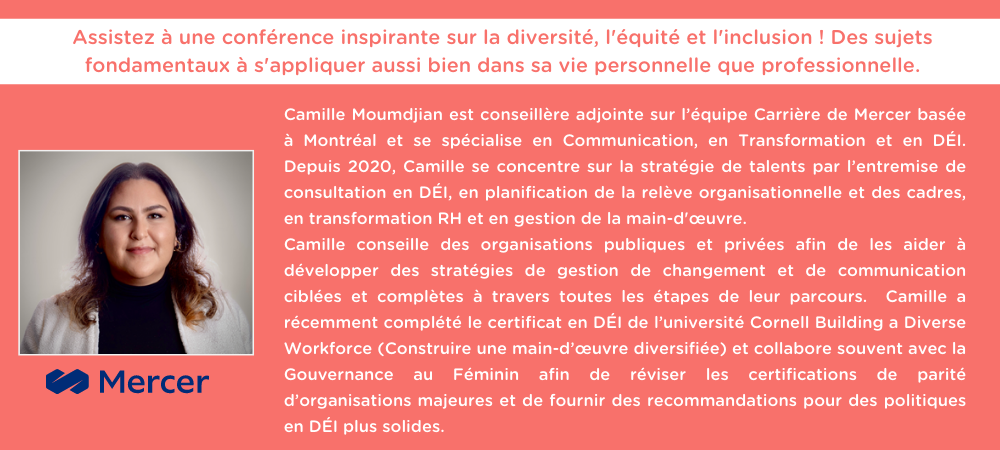 Assistez à une conférence inspirante sur la diversité, l'équité et l'inclusion ! Des sujets fondamentaux à s'appliquer aussi bien dans sa vie personnelle que professionnelle.

Camille Moumdjian est conseillère adjointe sur l'équipe Carrière de Mercer basée à Montréal et se spécialise en Communication, en Transformation et en DÉI. Depuis 2020, Camille se concentre sur la stratégie de talents par l'entremise de consultation en DÉI, en planification de la relève organisationnelle et des cadres, en transformation RH et en gestion de la main-d'œuvre.
Camille conseille des organisations publiques et privées afin de les aider à développer des stratégies de gestion de changement et de communication ciblées et complètes à travers toutes les étapes de leur parcours. Camille a récemment complété le certificat en DÉI de l'université Cornell Building a Diverse Workforce (Construire une main-d'œuvre diversifiée) et collabore souvent avec la Gouvernance au Féminin afin de réviser les certifications de parité d'organisations majeures et de fournir des recommandations pour des politiques en DÉI plus solides.

Mercer